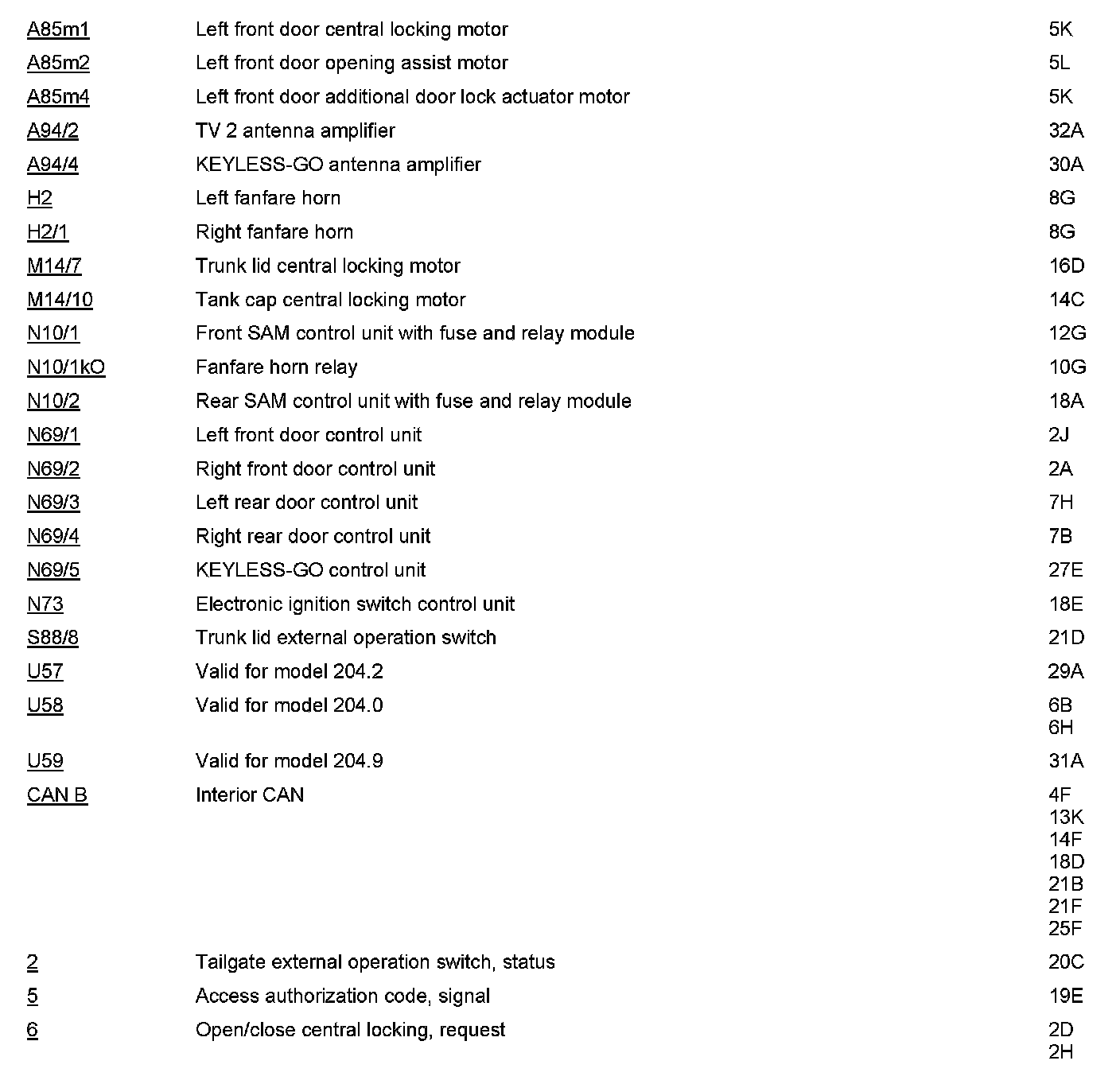 | | | |
|---|---|---|
| A85m1 | Left front door central locking motor | 5K |
| A85m2 | Left front door opening assist motor | 5L |
| A85m4 | Left front door additional door lock actuator motor | 5K |
| A94/2 | TV 2 antenna amplifier | 32A |
| A94/4 | KEYLESS-GO antenna amplifier | 30A |
| H2 | Left fanfare horn | 8G |
| H2/1 | Right fanfare horn | 8G |
| M14/7 | Trunk lid central locking motor | 16D |
| M14/10 | Tank cap central locking motor | 14C |
| N10/1 | Front SAM control unit with fuse and relay module | 12G |
| N10/1kO | Fanfare horn relay | 10G |
| N10/2 | Rear SAM control unit with fuse and relay module | 18A |
| N69/1 | Left front door control unit | 2J |
| N69/2 | Right front door control unit | 2A |
| N69/3 | Left rear door control unit | 7H |
| N69/4 | Right rear door control unit | 7B |
| N69/5 | KEYLESS-GO control unit | 27E |
| N73 | Electronic ignition switch control unit | 18E |
| S88/8 | Trunk lid external operation switch | 21D |
| U57 | Valid for model 204.2 | 29A |
| U58 | Valid for model 204.0 | 6B 6H |
| U59 | Valid for model 204.9 | 31A |
| CAN B | Interior CAN | 4F 13K 14F 18D 21B 21F 25F |
| 2 | Tailgate external operation switch, status | 20C |
| 5 | Access authorization code, signal | 19E |
| 6 | Open/close central locking, request | 2D 2H |